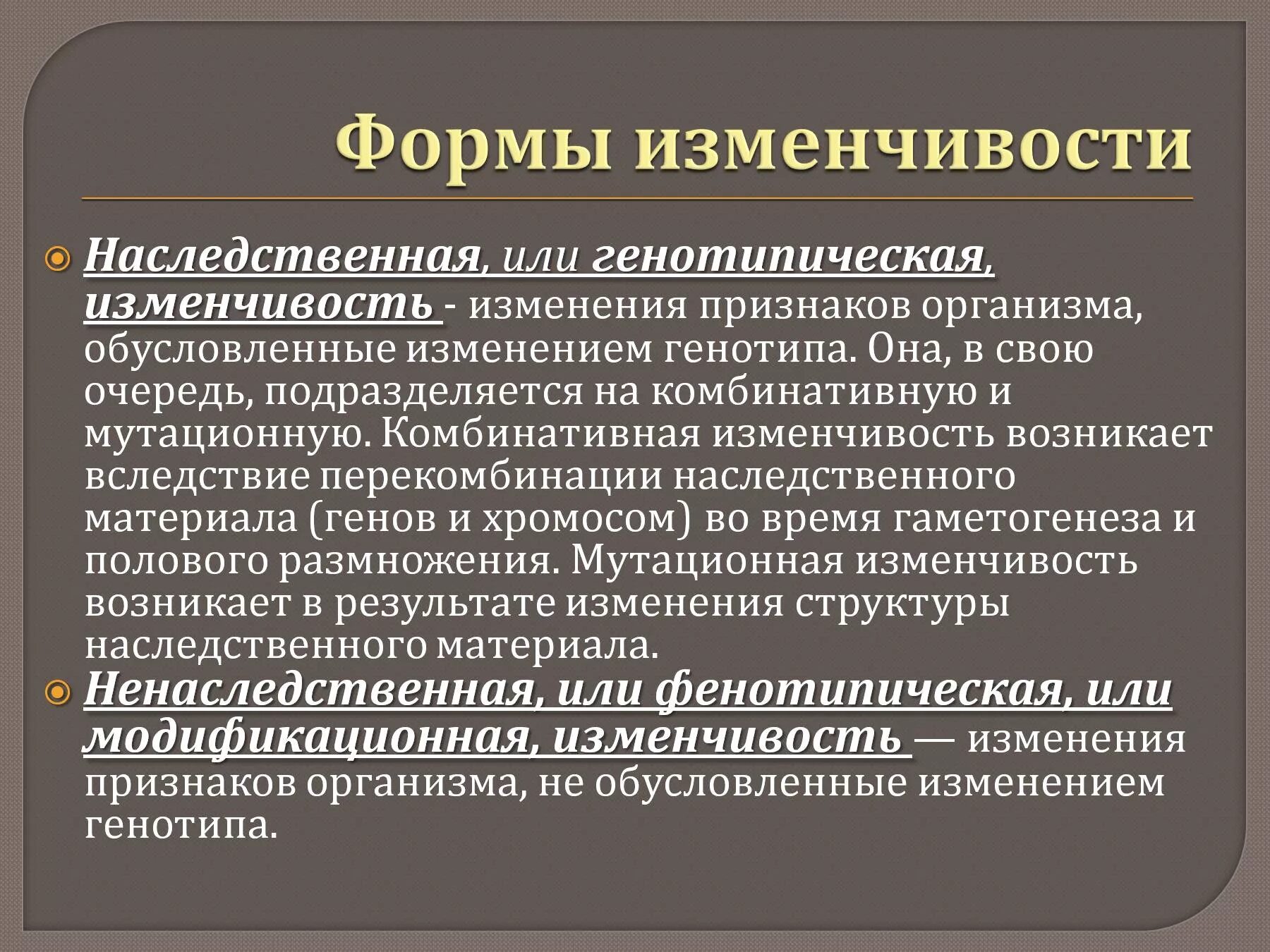 Формы изменчивости

Наследственная, или генотипическая, изменчивость - изменения признаков организма, обусловленные изменением генотипа. Она, в свою очередь, подразделяется на комбинативную и мутационную. Комбинативная изменчивость возникает вследствие перекомбинации наследственного материала (генов и хромосом) во время гаметогенеза и полового размножения. Мутационная изменчивость возникает в результате изменения структуры наследственного материала.

Ненаследственная, или фенотипическая, или модификационная, изменчивость — изменения признаков организма, не обусловленные изменением генотипа.